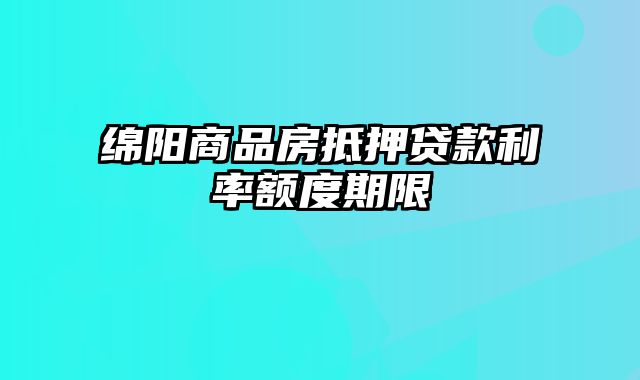 绵阳商品房抵押贷款利率额度期限